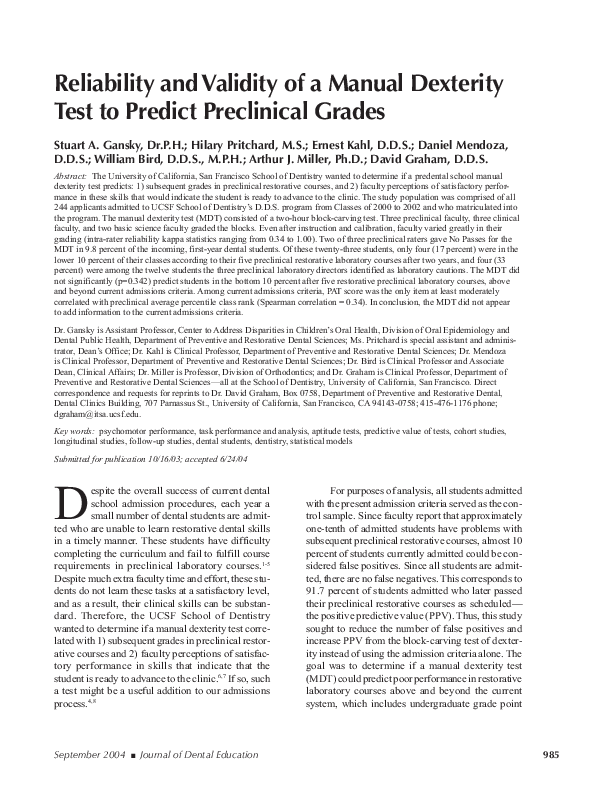 Reliability and Validity of a Manual Dexterity Test to Predict Preclinical Grades

Stuart A. Gansky, Dr.P.H.; Hilary Pritchard, M.S.; Ernest Kahl, D.D.S.; Daniel Mendoza, D.D.S.; William Bird, D.D.S., M.P.H.; Arthur J. Miller, Ph.D.; David Graham, D.D.S.

Abstract: The University of California, San Francisco School of Dentistry wanted to determine if a predental school manual dexterity test predicts: 1) subsequent grades in preclinical restorative courses, and 2) faculty perceptions of satisfactory performance in these skills that would indicate the student is ready to advance to the clinic. The study population was comprised of all 244 applicants admitted to UCSF School of Dentistry's D.D.S. program from Classes of 2000 to 2002 and who matriculated into the program. The manual dexterity test (MDT) consisted of a two-hour block-carving test. Three preclinical faculty, three clinical faculty, and two basic science faculty graded the blocks. Even after instruction and calibration, faculty varied greatly in their grading (intra-rater reliability kappa statistics ranging from 0.34 to 1.00). Two of three preclinical raters gave No Passes for the MDT in 9.8 percent of the incoming, first-year dental students. Of these twenty-three students, only four (17 percent) were in the lower 10 percent of their classes according to their five preclinical restorative laboratory courses after two years, and four (33 percent) were among the twelve students the three preclinical laboratory directors identified as laboratory cautions. The MDT did not significantly (p=0.342) predict students in the bottom 10 percent after five restorative preclinical laboratory courses, above and beyond current admissions criteria. Among current admissions criteria, PAT score was the only item at least moderately correlated with preclinical average percentile class rank (Spearman correlation = 0.34). In conclusion, the MDT did not appear to add information to the current admissions criteria.

Dr. Gansky is Assistant Professor, Center to Address Disparities in Children's Oral Health, Division of Oral Epidemiology and Dental Public Health, Department of Preventive and Restorative Dental Sciences; Ms. Pritchard is special assistant and administrator, Dean's Office; Dr. Kahl is Clinical Professor, Department of Preventive and Restorative Dental Sciences; Dr. Mendoza is Clinical Professor, Department of Preventive and Restorative Dental Sciences; Dr. Bird is Clinical Professor and Associate Dean, Clinical Affairs; Dr. Miller is Professor, Division of Orthodontics; and Dr. Graham is Clinical Professor, Department of Preventive and Restorative Dental Sciences—all at the School of Dentistry, University of California, San Francisco. Direct correspondence and requests for reprints to Dr. David Graham, Box 0758, Department of Preventive and Restorative Dental, Dental Clinics Building, 707 Parnassus St., University of California, San Francisco, CA 94143-0758; 415-476-1176 phone; dgraham@itsa.ucsf.edu.

Key words: psychomotor performance, task performance and analysis, aptitude tests, predictive value of tests, cohort studies, longitudinal studies, follow-up studies, dental students, dentistry, statistical models

Submitted for publication 10/16/03; accepted 6/24/04

Despite the overall success of current dental school admission procedures, each year a small number of dental students are admitted who are unable to learn restorative dental skills in a timely manner. These students have difficulty completing the curriculum and fail to fulfill course requirements in preclinical laboratory courses.$^{1-5}$ Despite much extra faculty time and effort, these students do not learn these tasks at a satisfactory level, and as a result, their clinical skills can be substandard. Therefore, the UCSF School of Dentistry wanted to determine if a manual dexterity test correlated with 1) subsequent grades in preclinical restorative courses and 2) faculty perceptions of satisfactory performance in skills that indicate that the student is ready to advance to the clinic.$^{6,7}$ If so, such a test might be a useful addition to our admissions process.$^{4,8}$

For purposes of analysis, all students admitted with the present admission criteria served as the control sample. Since faculty report that approximately one-tenth of admitted students have problems with subsequent preclinical restorative courses, almost 10 percent of students currently admitted could be considered false positives. Since all students are admitted, there are no false negatives. This corresponds to 91.7 percent of students admitted who later passed their preclinical restorative courses as scheduled—the positive predictive value (PPV). Thus, this study sought to reduce the number of false positives and increase PPV from the block-carving test of dexterity instead of using the admission criteria alone. The goal was to determine if a manual dexterity test (MDT) could predict poor performance in restorative laboratory courses above and beyond the current system, which includes undergraduate grade point

September 2004 ■ Journal of Dental Education 985